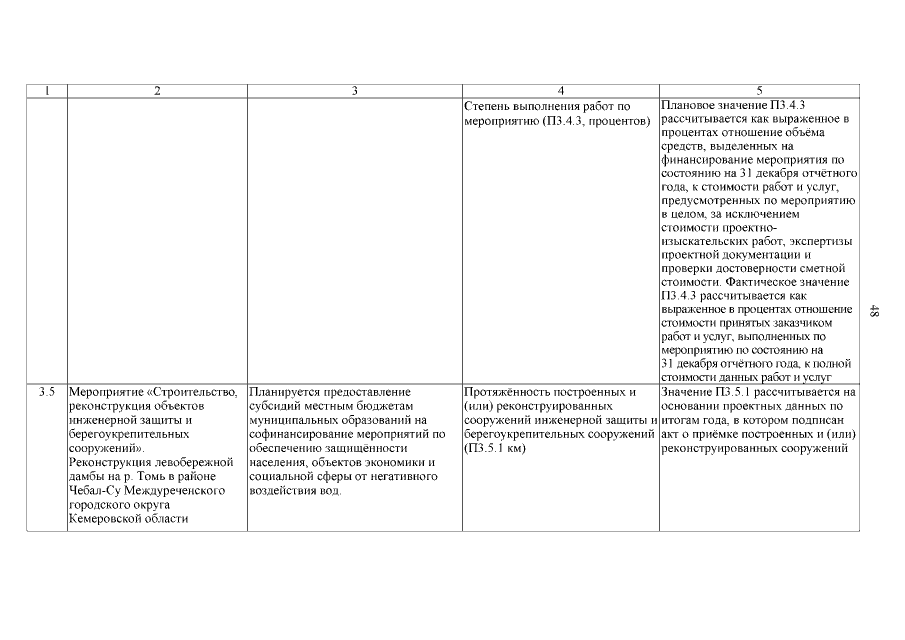 | 1 | 2 | 3 | 4 | 5 |
|---|---|---|---|---|
| | | | Степень выполнения работ по мероприятию (П3.4.3, процентов) | Плановое значение П3.4.3 рассчитывается как выраженное в процентах отношение объёма средств, выделенных на финансирование мероприятия по состоянию на 31 декабря отчётного года, к стоимости работ и услуг, предусмотренных по мероприятию в целом, за исключением стоимости проектно-изыскательских работ, экспертизы проектной документации и проверки достоверности сметной стоимости. Фактическое значение П3.4.3 рассчитывается как выраженное в процентах отношение стоимости принятых заказчиком работ и услуг, выполненных по мероприятию по состоянию на 31 декабря отчётного года, к полной стоимости данных работ и услуг |
| 3.5 | Мероприятие «Строительство, реконструкция объектов инженерной защиты и берегоукрепительных сооружений». Реконструкция левобережной дамбы на р. Томь в районе Чебал-Су Междуреченского городского округа Кемеровской области | Планируется предоставление субсидий местным бюджетам муниципальных образований на софинансирование мероприятий по обеспечению защищённости населения, объектов экономики и социальной сферы от негативного воздействия вод. | Протяжённость построенных и (или) реконструированных сооружений инженерной защиты и берегоукрепительных сооружений (П3.5.1 км) | Значение П3.5.1 рассчитывается на основании проектных данных по итогам года, в котором подписан акт о приёмке построенных и (или) реконструированных сооружений |

48